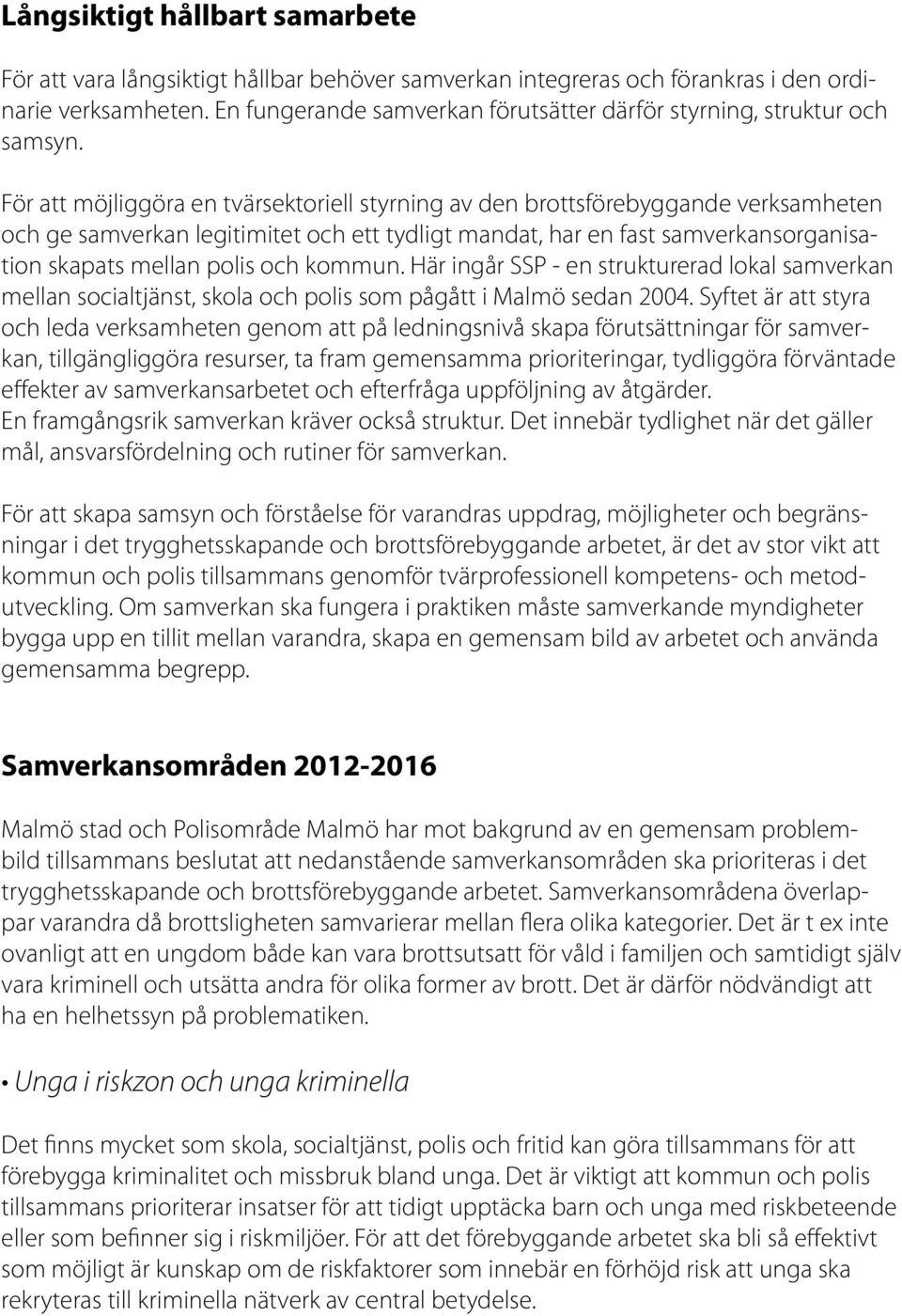 Långsiktigt hållbart samarbete

För att vara långsiktigt hållbar behöver samverkan integreras och förankras i den ordinarie verksamheten. En fungerande samverkan förutsätter därför styrning, struktur och samsyn.

För att möjliggöra en tvärsektoriell styrning av den brottsförebyggande verksamheten och ge samverkan legitimitet och ett tydligt mandat, har en fast samverkansorganisation skapats mellan polis och kommun. Här ingår SSP - en strukturerad lokal samverkan mellan socialtjänst, skola och polis som pågått i Malmö sedan 2004. Syftet är att styra och leda verksamheten genom att på ledningsnivå skapa förutsättningar för samverkan, tillgängliggöra resurser, ta fram gemensamma prioriteringar, tydliggöra förväntade effekter av samverkansarbetet och efterfråga uppföljning av åtgärder.
En framgångsrik samverkan kräver också struktur. Det innebär tydlighet när det gäller mål, ansvarsfördelning och rutiner för samverkan.

För att skapa samsyn och förståelse för varandras uppdrag, möjligheter och begränsningar i det trygghetsskapande och brottsförebyggande arbetet, är det av stor vikt att kommun och polis tillsammans genomför tvärprofessionell kompetens- och metodutveckling. Om samverkan ska fungera i praktiken måste samverkande myndigheter bygga upp en tillit mellan varandra, skapa en gemensam bild av arbetet och använda gemensamma begrepp.

Samverkansområden 2012-2016

Malmö stad och Polisområde Malmö har mot bakgrund av en gemensam problembild tillsammans beslutat att nedanstående samverkansområden ska prioriteras i det trygghetsskapande och brottsförebyggande arbetet. Samverkansområdena överlappar varandra då brottsligheten samvarierar mellan flera olika kategorier. Det är t ex inte ovanligt att en ungdom både kan vara brottsutsatt för våld i familjen och samtidigt själv vara kriminell och utsätta andra för olika former av brott. Det är därför nödvändigt att ha en helhetssyn på problematiken.

• Unga i riskzon och unga kriminella

Det finns mycket som skola, socialtjänst, polis och fritid kan göra tillsammans för att förebygga kriminalitet och missbruk bland unga. Det är viktigt att kommun och polis tillsammans prioriterar insatser för att tidigt upptäcka barn och unga med riskbeteende eller som befinner sig i riskmiljöer. För att det förebyggande arbetet ska bli så effektivt som möjligt är kunskap om de riskfaktorer som innebär en förhöjd risk att unga ska rekryteras till kriminella nätverk av central betydelse.